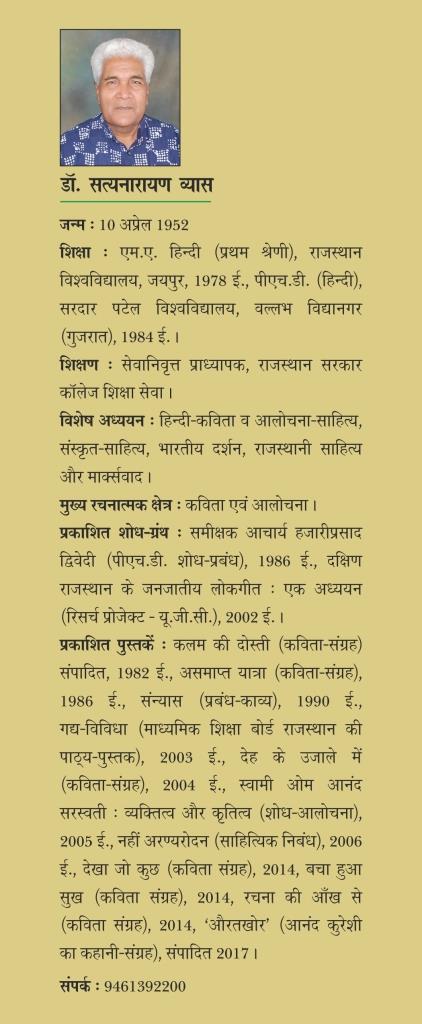 डॉ. सत्यनारायण व्यास

जन्म : 10 अप्रेल 1952

शिक्षा : एम.ए. हिन्दी (प्रथम श्रेणी), राजस्थान विश्वविद्यालय, जयपुर, 1978 ई., पीएच.डी. (हिन्दी), सरदार पटेल विश्वविद्यालय, वल्लभ विद्यानगर (गुजरात), 1984 ई.।

शिक्षण : सेवानिवृत्त प्राध्यापक, राजस्थान सरकार कॉलेज शिक्षा सेवा।

विशेष अध्ययन : हिन्दी-कविता व आलोचना-साहित्य, संस्कृत-साहित्य, भारतीय दर्शन, राजस्थानी साहित्य और मार्क्सवाद।

मुख्य रचनात्मक क्षेत्र : कविता एवं आलोचना।

प्रकाशित शोध-ग्रंथ : समीक्षक आचार्य हजारीप्रसाद द्विवेदी (पीएच.डी. शोध-प्रबंध), 1986 ई., दक्षिण राजस्थान के जनजातीय लोकगीत : एक अध्ययन (रिसर्च प्रोजेक्ट - यू.जी.सी.), 2002 ई.।

प्रकाशित पुस्तकें : कलम की दोस्ती (कविता-संग्रह) संपादित, 1982 ई., असमाप्त यात्रा (कविता-संग्रह), 1986 ई., संन्यास (प्रबंध-काव्य), 1990 ई., गद्य-विविधा (माध्यमिक शिक्षा बोर्ड राजस्थान की पाठ्य-पुस्तक), 2003 ई., देह के उजाले में (कविता-संग्रह), 2004 ई., स्वामी ओम आनंद सरस्वती : व्यक्तित्व और कृतित्व (शोध-आलोचना), 2005 ई., नहीं अरण्यरोदन (साहित्यिक निबंध), 2006 ई., देखा जो कुछ (कविता संग्रह), 2014, बचा हुआ सुख (कविता संग्रह), 2014, रचना की आँख से (कविता संग्रह), 2014, 'औरतखोर' (आनंद कुरेशी का कहानी-संग्रह), संपादित 2017।

संपर्क : 9461392200